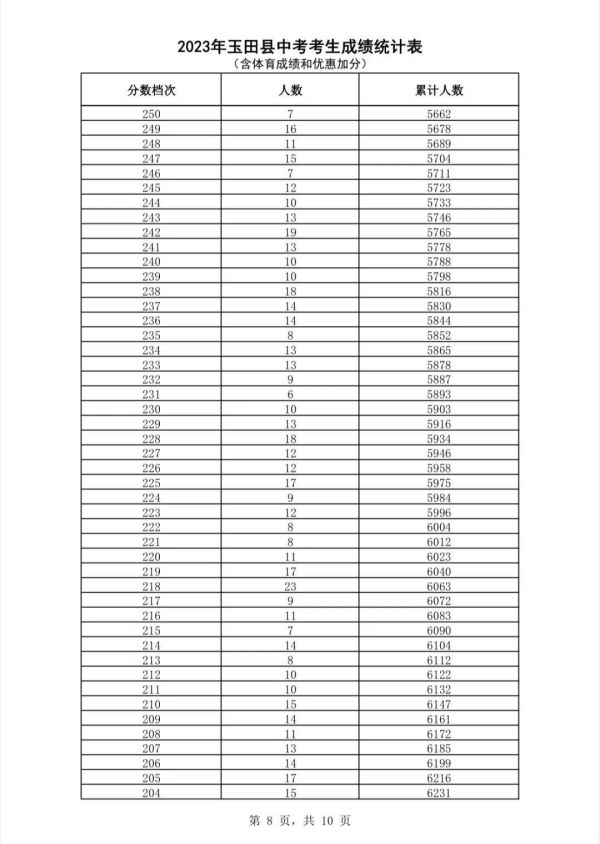 2023年玉田县中考考生成绩统计表
（含体育成绩和优惠加分）

| 分数档次 | 人数 | 累计人数 |
|---|---|---|
| 250 | 7 | 5662 |
| 249 | 16 | 5678 |
| 248 | 11 | 5689 |
| 247 | 15 | 5704 |
| 246 | 7 | 5711 |
| 245 | 12 | 5723 |
| 244 | 10 | 5733 |
| 243 | 13 | 5746 |
| 242 | 19 | 5765 |
| 241 | 13 | 5778 |
| 240 | 10 | 5788 |
| 239 | 10 | 5798 |
| 238 | 18 | 5816 |
| 237 | 14 | 5830 |
| 236 | 14 | 5844 |
| 235 | 8 | 5852 |
| 234 | 13 | 5865 |
| 233 | 13 | 5878 |
| 232 | 9 | 5887 |
| 231 | 6 | 5893 |
| 230 | 10 | 5903 |
| 229 | 13 | 5916 |
| 228 | 18 | 5934 |
| 227 | 12 | 5946 |
| 226 | 12 | 5958 |
| 225 | 17 | 5975 |
| 224 | 9 | 5984 |
| 223 | 12 | 5996 |
| 222 | 8 | 6004 |
| 221 | 8 | 6012 |
| 220 | 11 | 6023 |
| 219 | 17 | 6040 |
| 218 | 23 | 6063 |
| 217 | 9 | 6072 |
| 216 | 11 | 6083 |
| 215 | 7 | 6090 |
| 214 | 14 | 6104 |
| 213 | 8 | 6112 |
| 212 | 10 | 6122 |
| 211 | 10 | 6132 |
| 210 | 15 | 6147 |
| 209 | 14 | 6161 |
| 208 | 11 | 6172 |
| 207 | 13 | 6185 |
| 206 | 14 | 6199 |
| 205 | 17 | 6216 |
| 204 | 15 | 6231 |

第 8 页，共 10 页